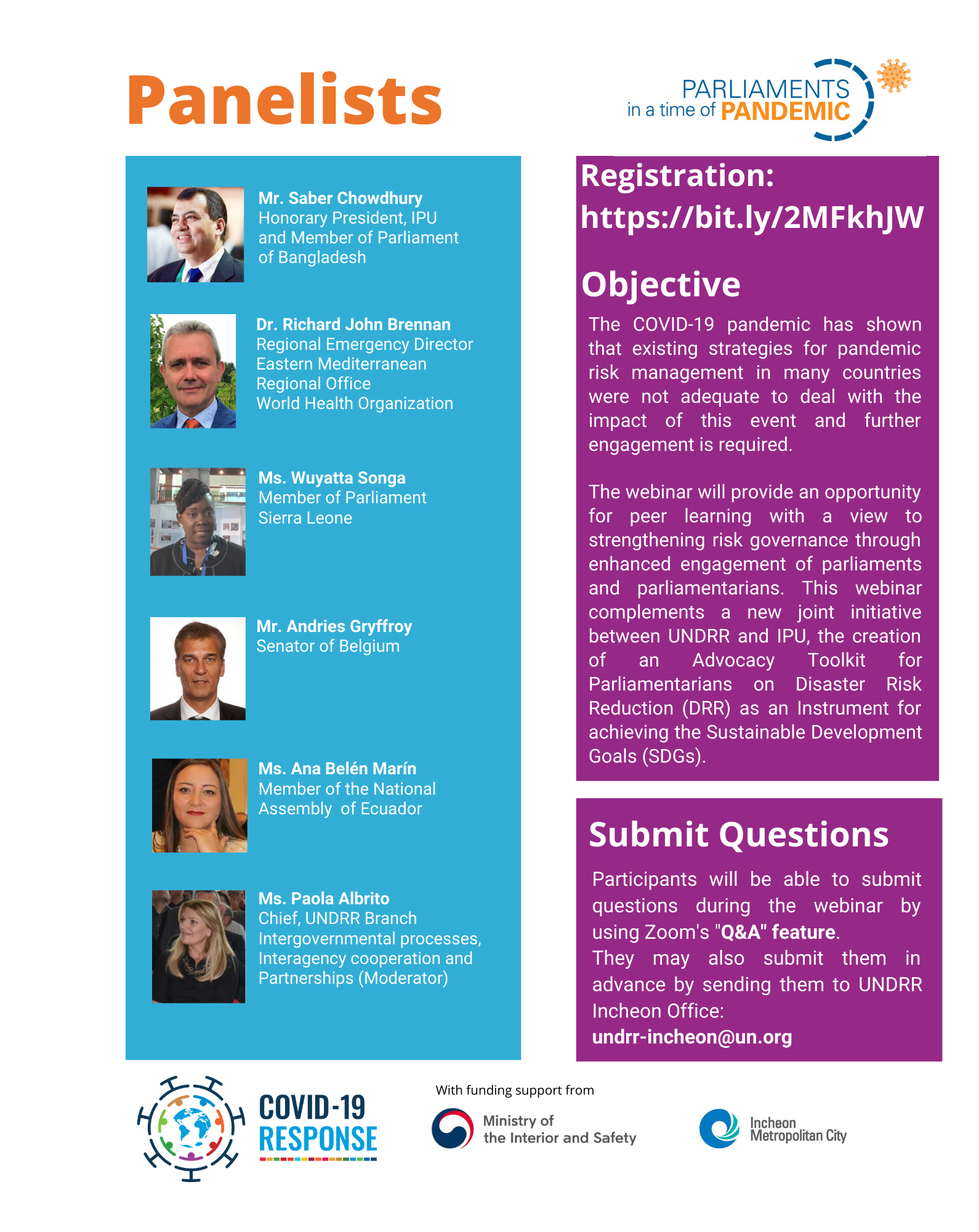 Panelists

PARLIAMENTS in a time of PANDEMIC

Mr. Saber Chowdhury
Honorary President, IPU and Member of Parliament of Bangladesh

Dr. Richard John Brennan
Regional Emergency Director
Eastern Mediterranean Regional Office
World Health Organization

Ms. Wuyatta Songa
Member of Parliament
Sierra Leone

Mr. Andries Gryffroy
Senator of Belgium

Ms. Ana Belén Marín
Member of the National Assembly of Ecuador

Ms. Paola Albrito
Chief, UNDRR Branch
Intergovernmental processes, Interagency cooperation and Partnerships (Moderator)

Registration:
https://bit.ly/2MFkhJW

Objective

The COVID-19 pandemic has shown that existing strategies for pandemic risk management in many countries were not adequate to deal with the impact of this event and further engagement is required.

The webinar will provide an opportunity for peer learning with a view to strengthening risk governance through enhanced engagement of parliaments and parliamentarians. This webinar complements a new joint initiative between UNDRR and IPU, the creation of an Advocacy Toolkit for Parliamentarians on Disaster Risk Reduction (DRR) as an Instrument for achieving the Sustainable Development Goals (SDGs).

Submit Questions

Participants will be able to submit questions during the webinar by using Zoom's "Q&A" feature.
They may also submit them in advance by sending them to UNDRR Incheon Office:
undrr-incheon@un.org

COVID-19 RESPONSE

With funding support from

Ministry of the Interior and Safety

Incheon Metropolitan City